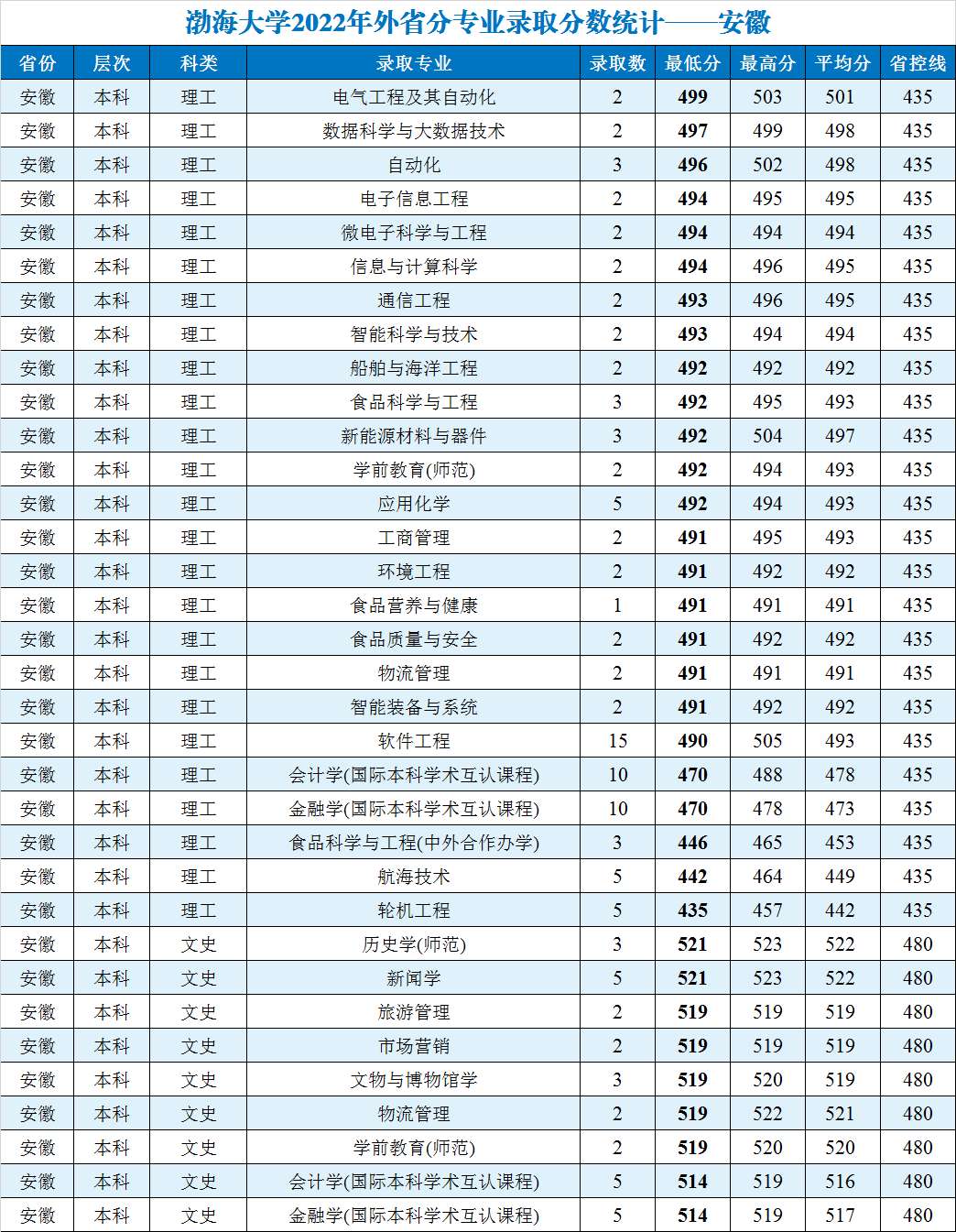 渤海大学2022年外省分专业录取分数统计——安徽

| 省份 | 层次 | 科类 | 录取专业 | 录取数 | 最低分 | 最高分 | 平均分 | 省控线 |
|---|---|---|---|---|---|---|---|---|
| 安徽 | 本科 | 理工 | 电气工程及其自动化 | 2 | 499 | 503 | 501 | 435 |
| 安徽 | 本科 | 理工 | 数据科学与大数据技术 | 2 | 497 | 499 | 498 | 435 |
| 安徽 | 本科 | 理工 | 自动化 | 3 | 496 | 502 | 498 | 435 |
| 安徽 | 本科 | 理工 | 电子信息工程 | 2 | 494 | 495 | 495 | 435 |
| 安徽 | 本科 | 理工 | 微电子科学与工程 | 2 | 494 | 494 | 494 | 435 |
| 安徽 | 本科 | 理工 | 信息与计算科学 | 2 | 494 | 496 | 495 | 435 |
| 安徽 | 本科 | 理工 | 通信工程 | 2 | 493 | 496 | 495 | 435 |
| 安徽 | 本科 | 理工 | 智能科学与技术 | 2 | 493 | 494 | 494 | 435 |
| 安徽 | 本科 | 理工 | 船舶与海洋工程 | 2 | 492 | 492 | 492 | 435 |
| 安徽 | 本科 | 理工 | 食品科学与工程 | 3 | 492 | 495 | 493 | 435 |
| 安徽 | 本科 | 理工 | 新能源材料与器件 | 3 | 492 | 504 | 497 | 435 |
| 安徽 | 本科 | 理工 | 学前教育(师范) | 2 | 492 | 494 | 493 | 435 |
| 安徽 | 本科 | 理工 | 应用化学 | 5 | 492 | 494 | 493 | 435 |
| 安徽 | 本科 | 理工 | 工商管理 | 2 | 491 | 495 | 493 | 435 |
| 安徽 | 本科 | 理工 | 环境工程 | 2 | 491 | 492 | 492 | 435 |
| 安徽 | 本科 | 理工 | 食品营养与健康 | 1 | 491 | 491 | 491 | 435 |
| 安徽 | 本科 | 理工 | 食品质量与安全 | 2 | 491 | 492 | 492 | 435 |
| 安徽 | 本科 | 理工 | 物流管理 | 2 | 491 | 491 | 491 | 435 |
| 安徽 | 本科 | 理工 | 智能装备与系统 | 2 | 491 | 492 | 492 | 435 |
| 安徽 | 本科 | 理工 | 软件工程 | 15 | 490 | 505 | 493 | 435 |
| 安徽 | 本科 | 理工 | 会计学(国际本科学术互认课程) | 10 | 470 | 488 | 478 | 435 |
| 安徽 | 本科 | 理工 | 金融学(国际本科学术互认课程) | 10 | 470 | 478 | 473 | 435 |
| 安徽 | 本科 | 理工 | 食品科学与工程(中外合作办学) | 3 | 446 | 465 | 453 | 435 |
| 安徽 | 本科 | 理工 | 航海技术 | 5 | 442 | 464 | 449 | 435 |
| 安徽 | 本科 | 理工 | 轮机工程 | 5 | 435 | 457 | 442 | 435 |
| 安徽 | 本科 | 文史 | 历史学(师范) | 3 | 521 | 523 | 522 | 480 |
| 安徽 | 本科 | 文史 | 新闻学 | 5 | 521 | 523 | 522 | 480 |
| 安徽 | 本科 | 文史 | 旅游管理 | 2 | 519 | 519 | 519 | 480 |
| 安徽 | 本科 | 文史 | 市场营销 | 2 | 519 | 519 | 519 | 480 |
| 安徽 | 本科 | 文史 | 文物与博物馆学 | 3 | 519 | 520 | 519 | 480 |
| 安徽 | 本科 | 文史 | 物流管理 | 2 | 519 | 522 | 521 | 480 |
| 安徽 | 本科 | 文史 | 学前教育(师范) | 2 | 519 | 520 | 520 | 480 |
| 安徽 | 本科 | 文史 | 会计学(国际本科学术互认课程) | 5 | 514 | 519 | 516 | 480 |
| 安徽 | 本科 | 文史 | 金融学(国际本科学术互认课程) | 5 | 514 | 519 | 517 | 480 |